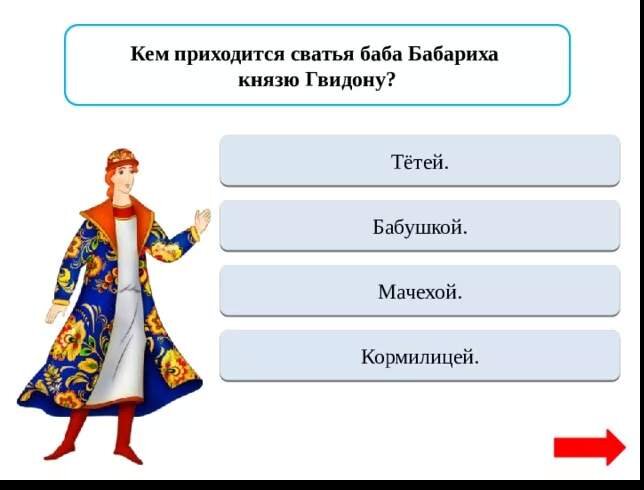 Кем приходится сватья баба Бабариха князю Гвидону?

Тётей.

Бабушкой.

Мачехой.

Кормилицей.